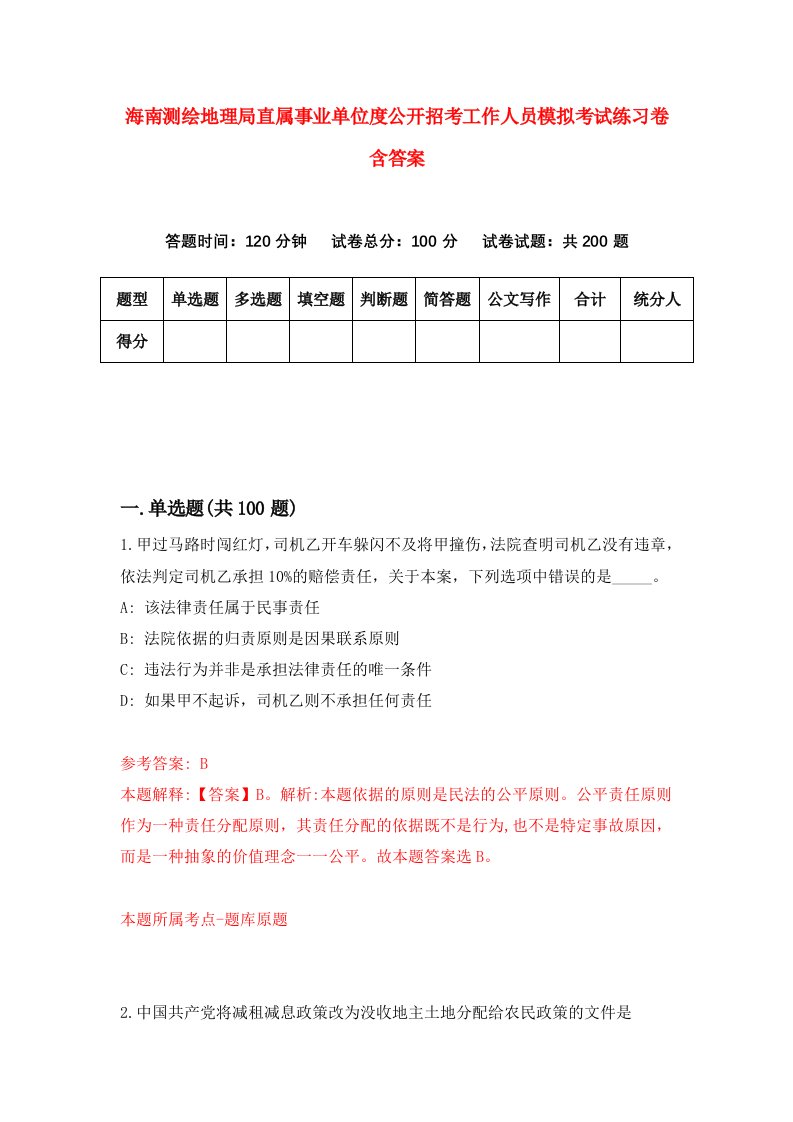 海南测绘地理局直属事业单位度公开招考工作人员模拟考试练习卷含答案

答题时间：120 分钟　试卷总分：100 分　试卷试题：共 200 题

| 题型 | 单选题 | 多选题 | 填空题 | 判断题 | 简答题 | 公文写作 | 合计 | 统分人 |
|---|---|---|---|---|---|---|---|---|
| 得分 | | | | | | | | |

一.单选题(共 100 题)

1.甲过马路时闯红灯，司机乙开车躲闪不及将甲撞伤，法院查明司机乙没有违章，依法判定司机乙承担 10%的赔偿责任，关于本案，下列选项中错误的是_____。
A: 该法律责任属于民事责任
B: 法院依据的归责原则是因果联系原则
C: 违法行为并非是承担法律责任的唯一条件
D: 如果甲不起诉，司机乙则不承担任何责任

参考答案: B
本题解释:【答案】B。解析:本题依据的原则是民法的公平原则。公平责任原则作为一种责任分配原则，其责任分配的依据既不是行为，也不是特定事故原因，而是一种抽象的价值理念一一公平。故本题答案选 B。

本题所属考点-题库原题

2.中国共产党将减租减息政策改为没收地主土地分配给农民政策的文件是